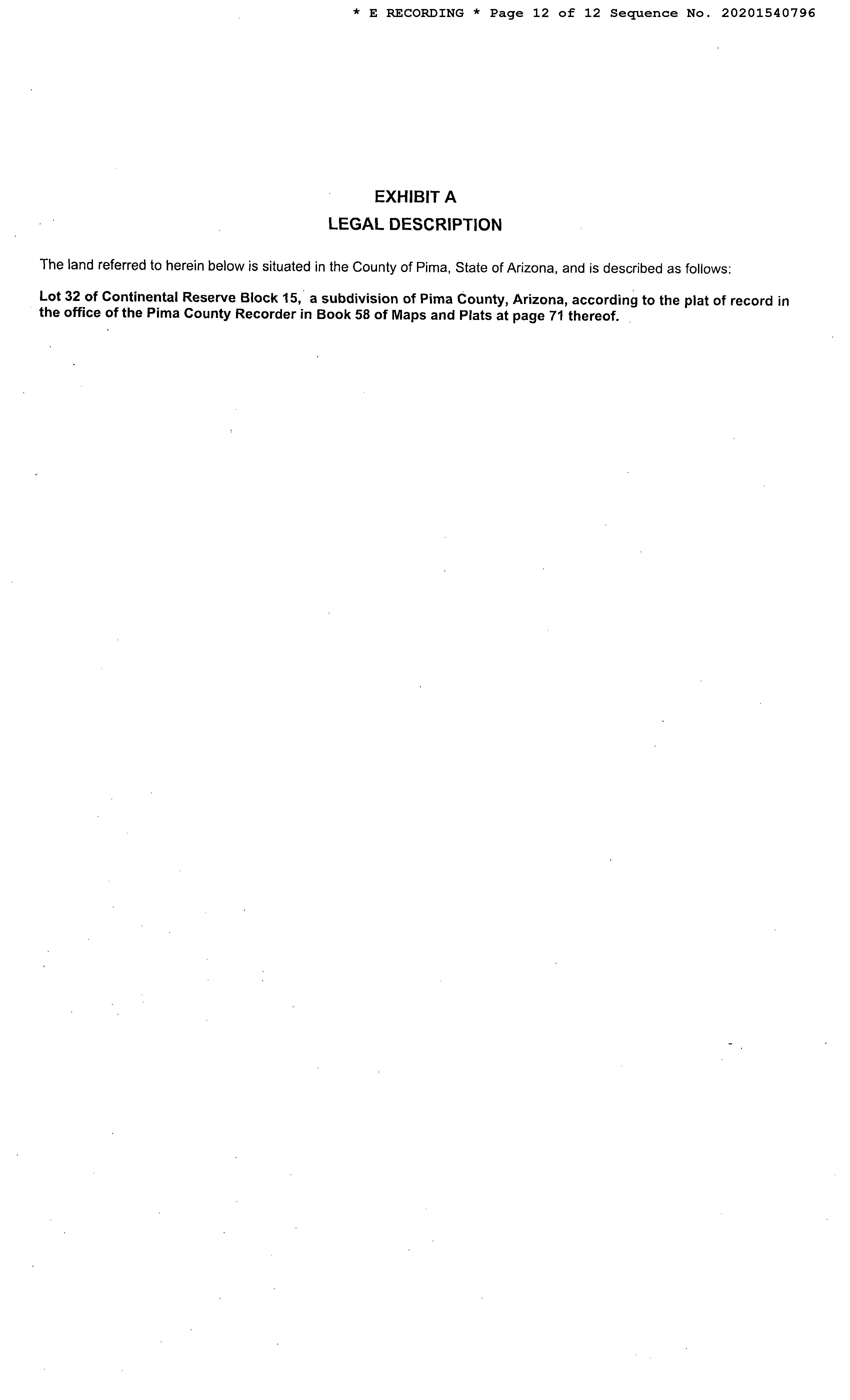 * E RECORDING * Page 12 of 12 Sequence No. 20201540796

EXHIBIT A
LEGAL DESCRIPTION

The land referred to herein below is situated in the County of Pima, State of Arizona, and is described as follows:

Lot 32 of Continental Reserve Block 15, a subdivision of Pima County, Arizona, according to the plat of record in the office of the Pima County Recorder in Book 58 of Maps and Plats at page 71 thereof.